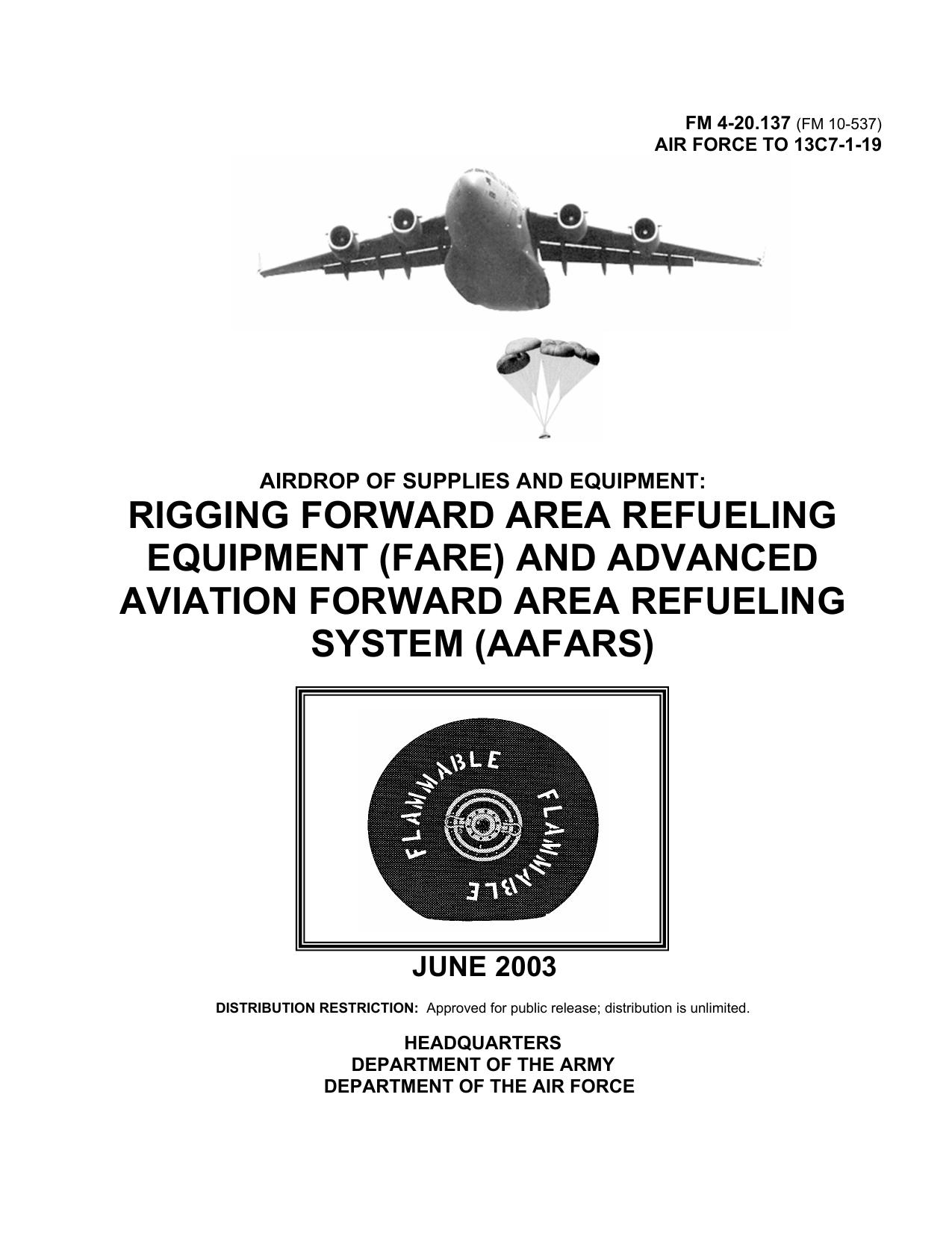 FM 4-20.137 (FM 10-537)
AIR FORCE TO 13C7-1-19

AIRDROP OF SUPPLIES AND EQUIPMENT:
RIGGING FORWARD AREA REFUELING EQUIPMENT (FARE) AND ADVANCED AVIATION FORWARD AREA REFUELING SYSTEM (AAFARS)

FLAMMABLE FLAMMABLE

JUNE 2003

DISTRIBUTION RESTRICTION: Approved for public release; distribution is unlimited.

HEADQUARTERS
DEPARTMENT OF THE ARMY
DEPARTMENT OF THE AIR FORCE